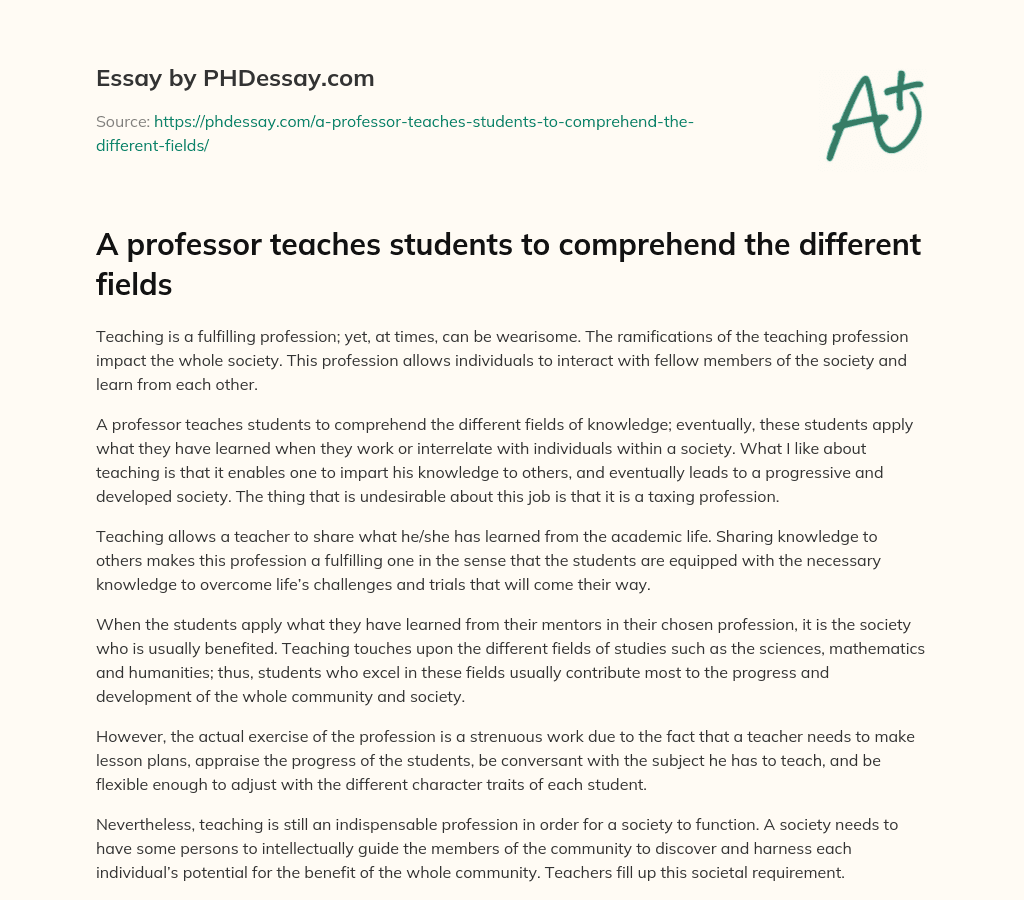 Essay by PHDessay.com

Source: https://phdessay.com/a-professor-teaches-students-to-comprehend-the-different-fields/

A+

A professor teaches students to comprehend the different fields

Teaching is a fulfilling profession; yet, at times, can be wearisome. The ramifications of the teaching profession impact the whole society. This profession allows individuals to interact with fellow members of the society and learn from each other.

A professor teaches students to comprehend the different fields of knowledge; eventually, these students apply what they have learned when they work or interrelate with individuals within a society. What I like about teaching is that it enables one to impart his knowledge to others, and eventually leads to a progressive and developed society. The thing that is undesirable about this job is that it is a taxing profession.

Teaching allows a teacher to share what he/she has learned from the academic life. Sharing knowledge to others makes this profession a fulfilling one in the sense that the students are equipped with the necessary knowledge to overcome life's challenges and trials that will come their way.

When the students apply what they have learned from their mentors in their chosen profession, it is the society who is usually benefited. Teaching touches upon the different fields of studies such as the sciences, mathematics and humanities; thus, students who excel in these fields usually contribute most to the progress and development of the whole community and society.

However, the actual exercise of the profession is a strenuous work due to the fact that a teacher needs to make lesson plans, appraise the progress of the students, be conversant with the subject he has to teach, and be flexible enough to adjust with the different character traits of each student.

Nevertheless, teaching is still an indispensable profession in order for a society to function. A society needs to have some persons to intellectually guide the members of the community to discover and harness each individual's potential for the benefit of the whole community. Teachers fill up this societal requirement.